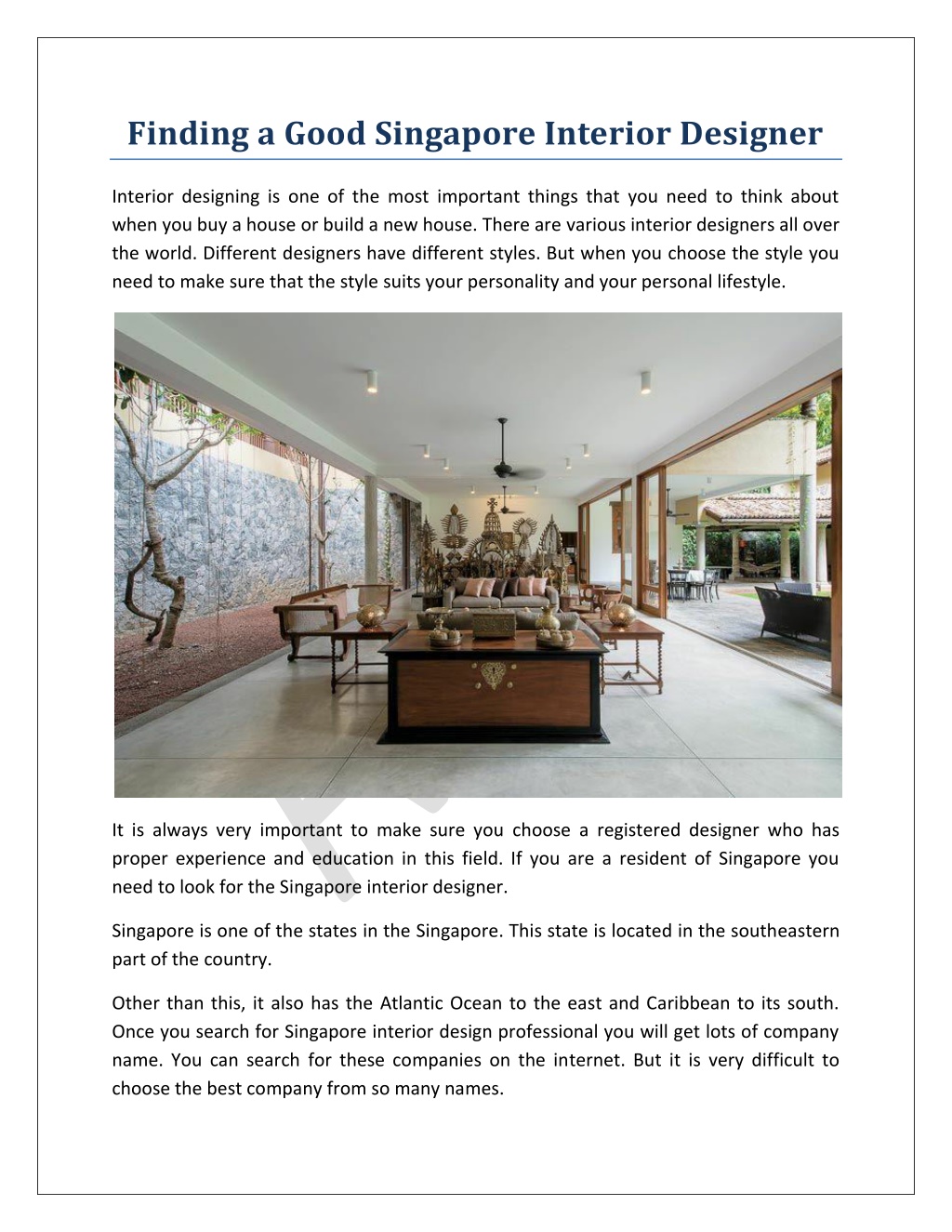 Finding a Good Singapore Interior Designer

Interior designing is one of the most important things that you need to think about when you buy a house or build a new house. There are various interior designers all over the world. Different designers have different styles. But when you choose the style you need to make sure that the style suits your personality and your personal lifestyle.

It is always very important to make sure you choose a registered designer who has proper experience and education in this field. If you are a resident of Singapore you need to look for the Singapore interior designer.

Singapore is one of the states in the Singapore. This state is located in the southeastern part of the country.

Other than this, it also has the Atlantic Ocean to the east and Caribbean to its south. Once you search for Singapore interior design professional you will get lots of company name. You can search for these companies on the internet. But it is very difficult to choose the best company from so many names.